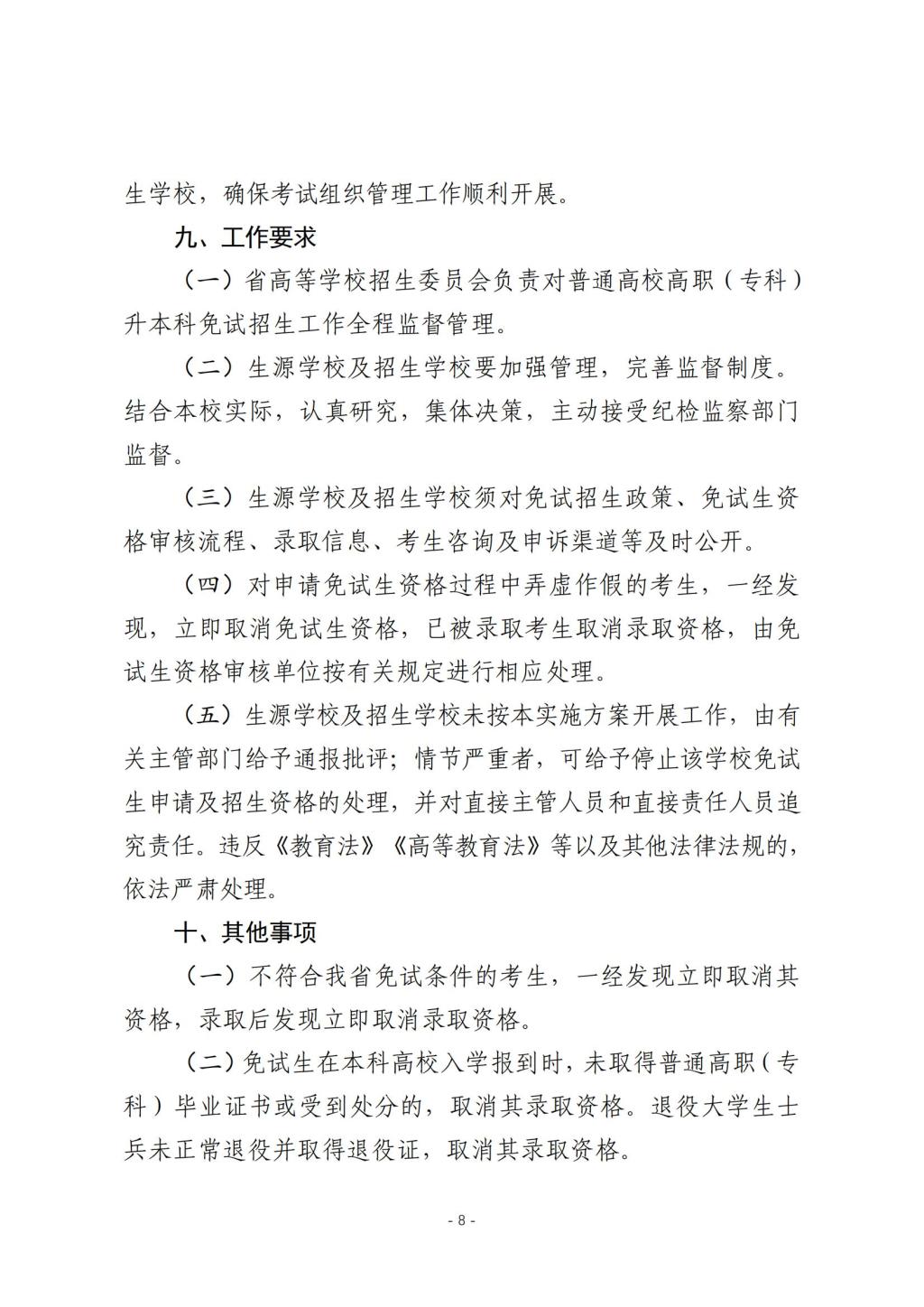 生学校，确保考试组织管理工作顺利开展。

九、工作要求

（一）省高等学校招生委员会负责对普通高校高职（专科）升本科免试招生工作全程监督管理。

（二）生源学校及招生学校要加强管理，完善监督制度。结合本校实际，认真研究，集体决策，主动接受纪检监察部门监督。

（三）生源学校及招生学校须对免试招生政策、免试生资格审核流程、录取信息、考生咨询及申诉渠道等及时公开。

（四）对申请免试生资格过程中弄虚作假的考生，一经发现，立即取消免试生资格，已被录取考生取消录取资格，由免试生资格审核单位按有关规定进行相应处理。

（五）生源学校及招生学校未按本实施方案开展工作，由有关主管部门给予通报批评；情节严重者，可给予停止该学校免试生申请及招生资格的处理，并对直接主管人员和直接责任人员追究责任。违反《教育法》《高等教育法》等以及其他法律法规的，依法严肃处理。

十、其他事项

（一）不符合我省免试条件的考生，一经发现立即取消其资格，录取后发现立即取消录取资格。

（二）免试生在本科高校入学报到时，未取得普通高职（专科）毕业证书或受到处分的，取消其录取资格。退役大学生士兵未正常退役并取得退役证，取消其录取资格。

- 8 -